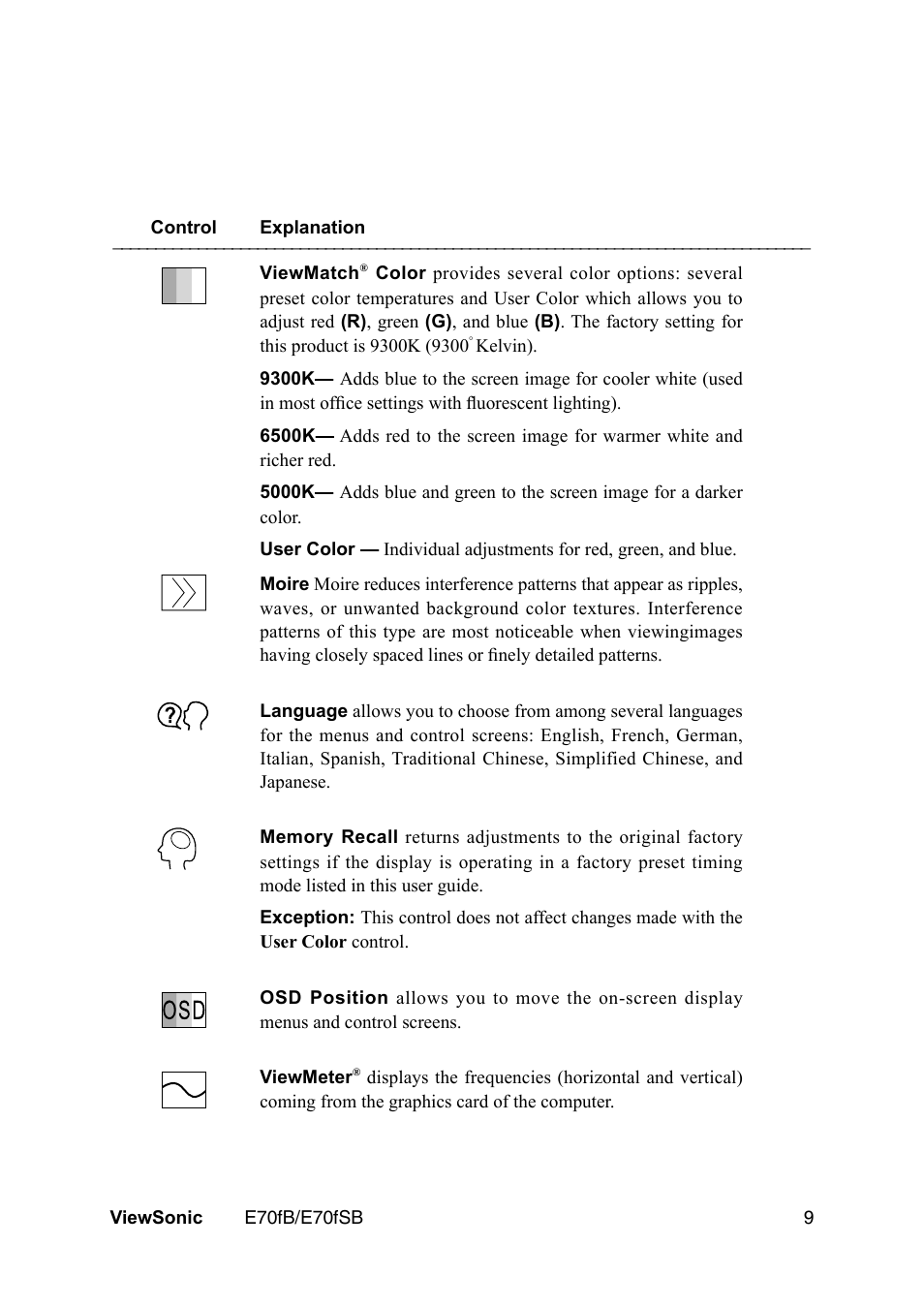 Control Explanation

ViewMatch® Color provides several color options: several preset color temperatures and User Color which allows you to adjust red (R), green (G), and blue (B). The factory setting for this product is 9300K (9300° Kelvin).

9300K— Adds blue to the screen image for cooler white (used in most office settings with fluorescent lighting).

6500K— Adds red to the screen image for warmer white and richer red.

5000K— Adds blue and green to the screen image for a darker color.

User Color — Individual adjustments for red, green, and blue.

Moire Moire reduces interference patterns that appear as ripples, waves, or unwanted background color textures. Interference patterns of this type are most noticeable when viewingimages having closely spaced lines or finely detailed patterns.

Language allows you to choose from among several languages for the menus and control screens: English, French, German, Italian, Spanish, Traditional Chinese, Simplified Chinese, and Japanese.

Memory Recall returns adjustments to the original factory settings if the display is operating in a factory preset timing mode listed in this user guide.

Exception: This control does not affect changes made with the User Color control.

OSD

OSD Position allows you to move the on-screen display menus and control screens.

ViewMeter® displays the frequencies (horizontal and vertical) coming from the graphics card of the computer.

ViewSonic E70fB/E70fSB 9